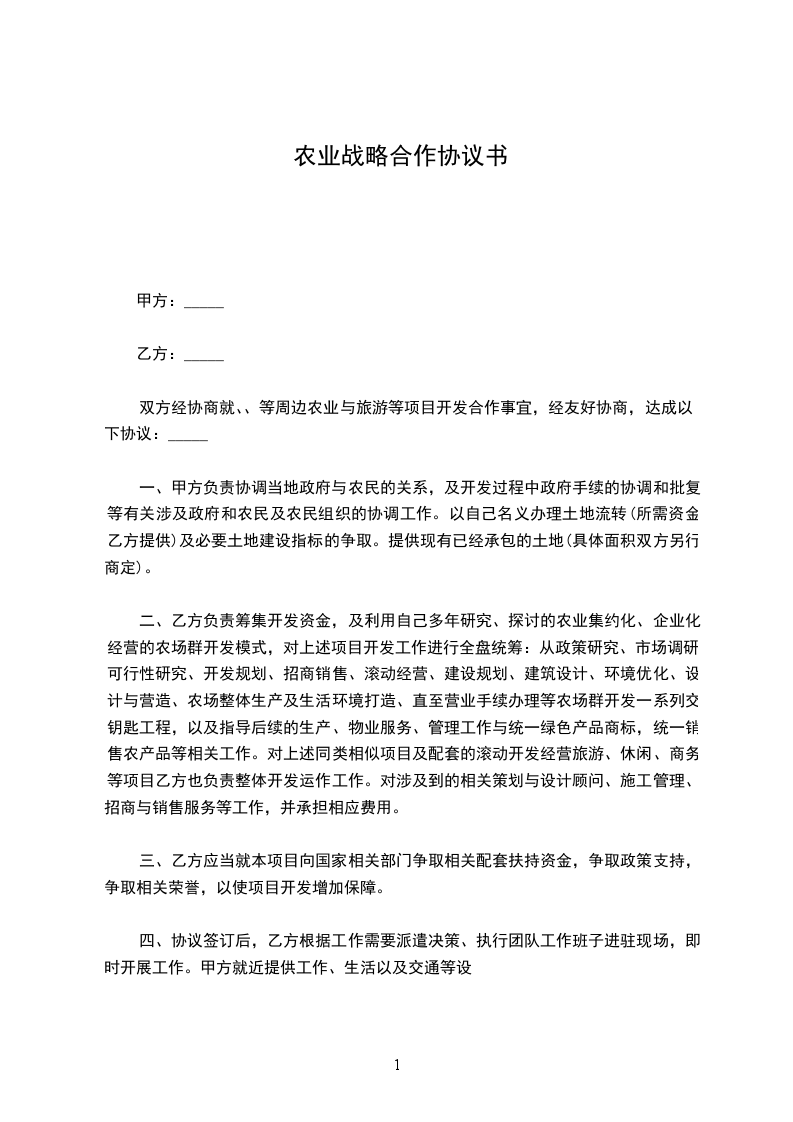 农业战略合作协议书

甲方：_____

乙方：_____

双方经协商就、、等周边农业与旅游等项目开发合作事宜，经友好协商，达成以下协议：_____

一、甲方负责协调当地政府与农民的关系，及开发过程中政府手续的协调和批复等有关涉及政府和农民及农民组织的协调工作。以自己名义办理土地流转(所需资金乙方提供)及必要土地建设指标的争取。提供现有已经承包的土地(具体面积双方另行商定)。

二、乙方负责筹集开发资金，及利用自己多年研究、探讨的农业集约化、企业化经营的农场群开发模式，对上述项目开发工作进行全盘统筹：从政策研究、市场调研可行性研究、开发规划、招商销售、滚动经营、建设规划、建筑设计、环境优化、设计与营造、农场整体生产及生活环境打造、直至营业手续办理等农场群开发一系列交钥匙工程，以及指导后续的生产、物业服务、管理工作与统一绿色产品商标，统一销售农产品等相关工作。对上述同类相似项目及配套的滚动开发经营旅游、休闲、商务等项目乙方也负责整体开发运作工作。对涉及到的相关策划与设计顾问、施工管理、招商与销售服务等工作，并承担相应费用。

三、乙方应当就本项目向国家相关部门争取相关配套扶持资金，争取政策支持，争取相关荣誉，以使项目开发增加保障。

四、协议签订后，乙方根据工作需要派遣决策、执行团队工作班子进驻现场，即时开展工作。甲方就近提供工作、生活以及交通等设

1